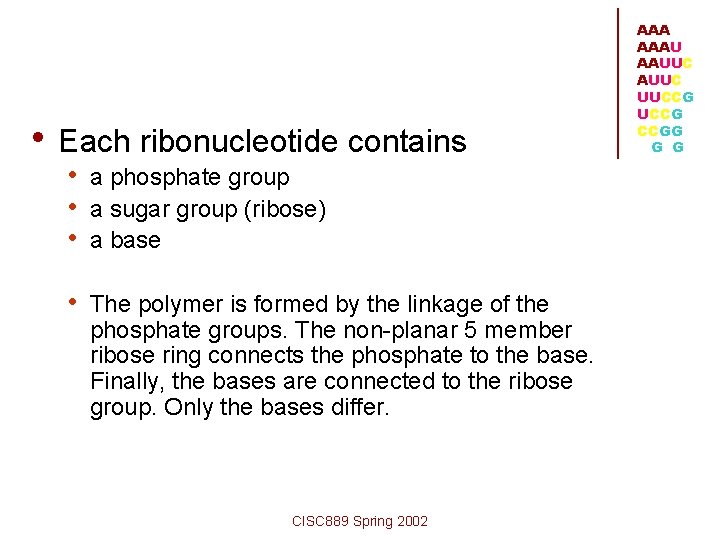 AAA
AAAU
AAUUC
AUUC
UUCCG
UCCG
CCGG
G G

• Each ribonucleotide contains
 • a phosphate group
 • a sugar group (ribose)
 • a base

 • The polymer is formed by the linkage of the phosphate groups. The non-planar 5 member ribose ring connects the phosphate to the base. Finally, the bases are connected to the ribose group. Only the bases differ.

CISC889 Spring 2002